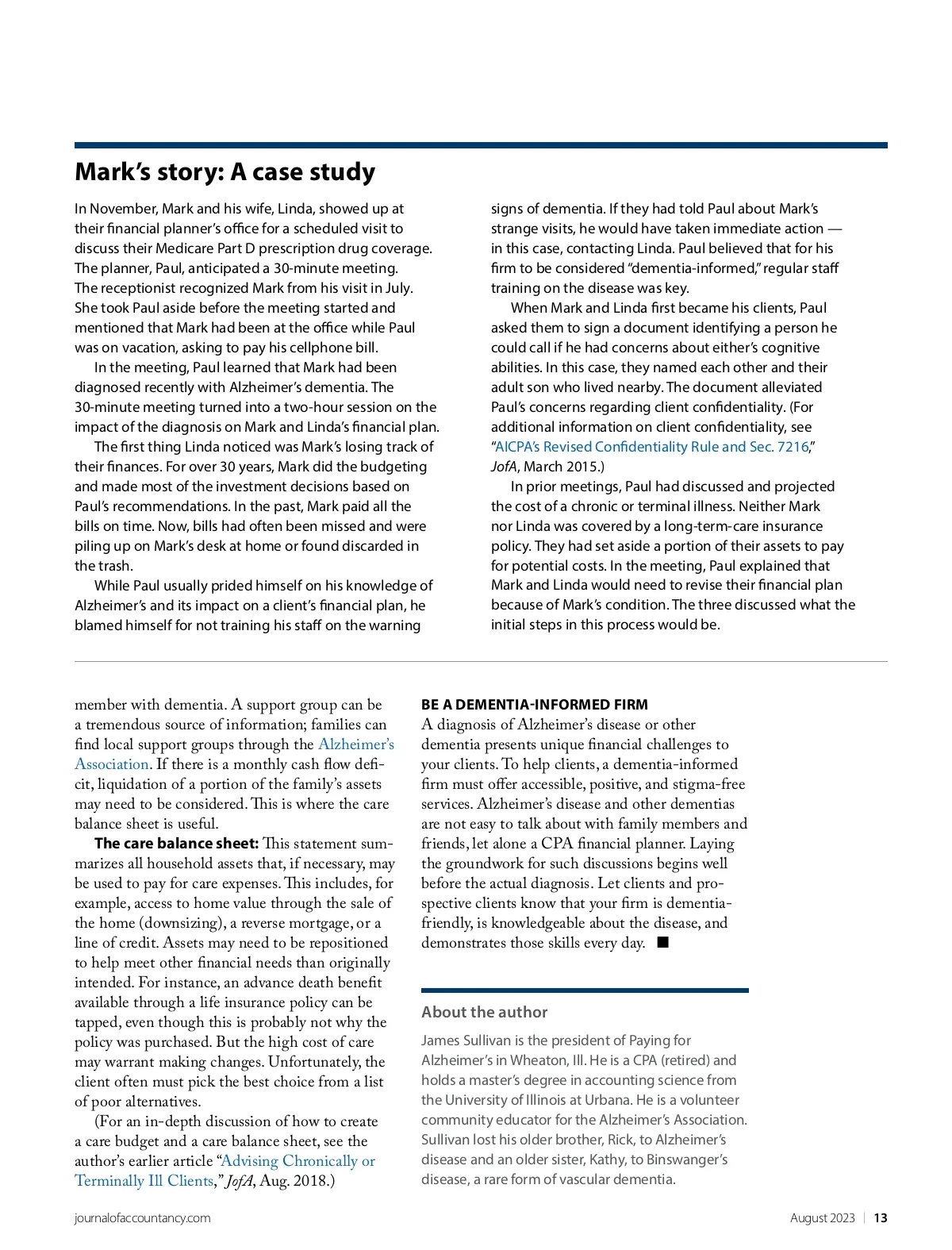 Mark's story: A case study

In November, Mark and his wife, Linda, showed up at their financial planner's office for a scheduled visit to discuss their Medicare Part D prescription drug coverage. The planner, Paul, anticipated a 30-minute meeting. The receptionist recognized Mark from his visit in July. She took Paul aside before the meeting started and mentioned that Mark had been at the office while Paul was on vacation, asking to pay his cellphone bill.

In the meeting, Paul learned that Mark had been diagnosed recently with Alzheimer's dementia. The 30-minute meeting turned into a two-hour session on the impact of the diagnosis on Mark and Linda's financial plan.

The first thing Linda noticed was Mark's losing track of their finances. For over 30 years, Mark did the budgeting and made most of the investment decisions based on Paul's recommendations. In the past, Mark paid all the bills on time. Now, bills had often been missed and were piling up on Mark's desk at home or found discarded in the trash.

While Paul usually prided himself on his knowledge of Alzheimer's and its impact on a client's financial plan, he blamed himself for not training his staff on the warning signs of dementia. If they had told Paul about Mark's strange visits, he would have taken immediate action — in this case, contacting Linda. Paul believed that for his firm to be considered "dementia-informed," regular staff training on the disease was key.

When Mark and Linda first became his clients, Paul asked them to sign a document identifying a person he could call if he had concerns about either's cognitive abilities. In this case, they named each other and their adult son who lived nearby. The document alleviated Paul's concerns regarding client confidentiality. (For additional information on client confidentiality, see "AICPA's Revised Confidentiality Rule and Sec. 7216," JofA, March 2015.)

In prior meetings, Paul had discussed and projected the cost of a chronic or terminal illness. Neither Mark nor Linda was covered by a long-term-care insurance policy. They had set aside a portion of their assets to pay for potential costs. In the meeting, Paul explained that Mark and Linda would need to revise their financial plan because of Mark's condition. The three discussed what the initial steps in this process would be.

member with dementia. A support group can be a tremendous source of information; families can find local support groups through the Alzheimer's Association. If there is a monthly cash flow deficit, liquidation of a portion of the family's assets may need to be considered. This is where the care balance sheet is useful.

The care balance sheet: This statement summarizes all household assets that, if necessary, may be used to pay for care expenses. This includes, for example, access to home value through the sale of the home (downsizing), a reverse mortgage, or a line of credit. Assets may need to be repositioned to help meet other financial needs than originally intended. For instance, an advance death benefit available through a life insurance policy can be tapped, even though this is probably not why the policy was purchased. But the high cost of care may warrant making changes. Unfortunately, the client often must pick the best choice from a list of poor alternatives.

(For an in-depth discussion of how to create a care budget and a care balance sheet, see the author's earlier article "Advising Chronically or Terminally Ill Clients," JofA, Aug. 2018.)

BE A DEMENTIA-INFORMED FIRM
A diagnosis of Alzheimer's disease or other dementia presents unique financial challenges to your clients. To help clients, a dementia-informed firm must offer accessible, positive, and stigma-free services. Alzheimer's disease and other dementias are not easy to talk about with family members and friends, let alone a CPA financial planner. Laying the groundwork for such discussions begins well before the actual diagnosis. Let clients and prospective clients know that your firm is dementia-friendly, is knowledgeable about the disease, and demonstrates those skills every day. ■

About the author
James Sullivan is the president of Paying for Alzheimer's in Wheaton, Ill. He is a CPA (retired) and holds a master's degree in accounting science from the University of Illinois at Urbana. He is a volunteer community educator for the Alzheimer's Association. Sullivan lost his older brother, Rick, to Alzheimer's disease and an older sister, Kathy, to Binswanger's disease, a rare form of vascular dementia.

journalofaccountancy.com

August 2023 | 13